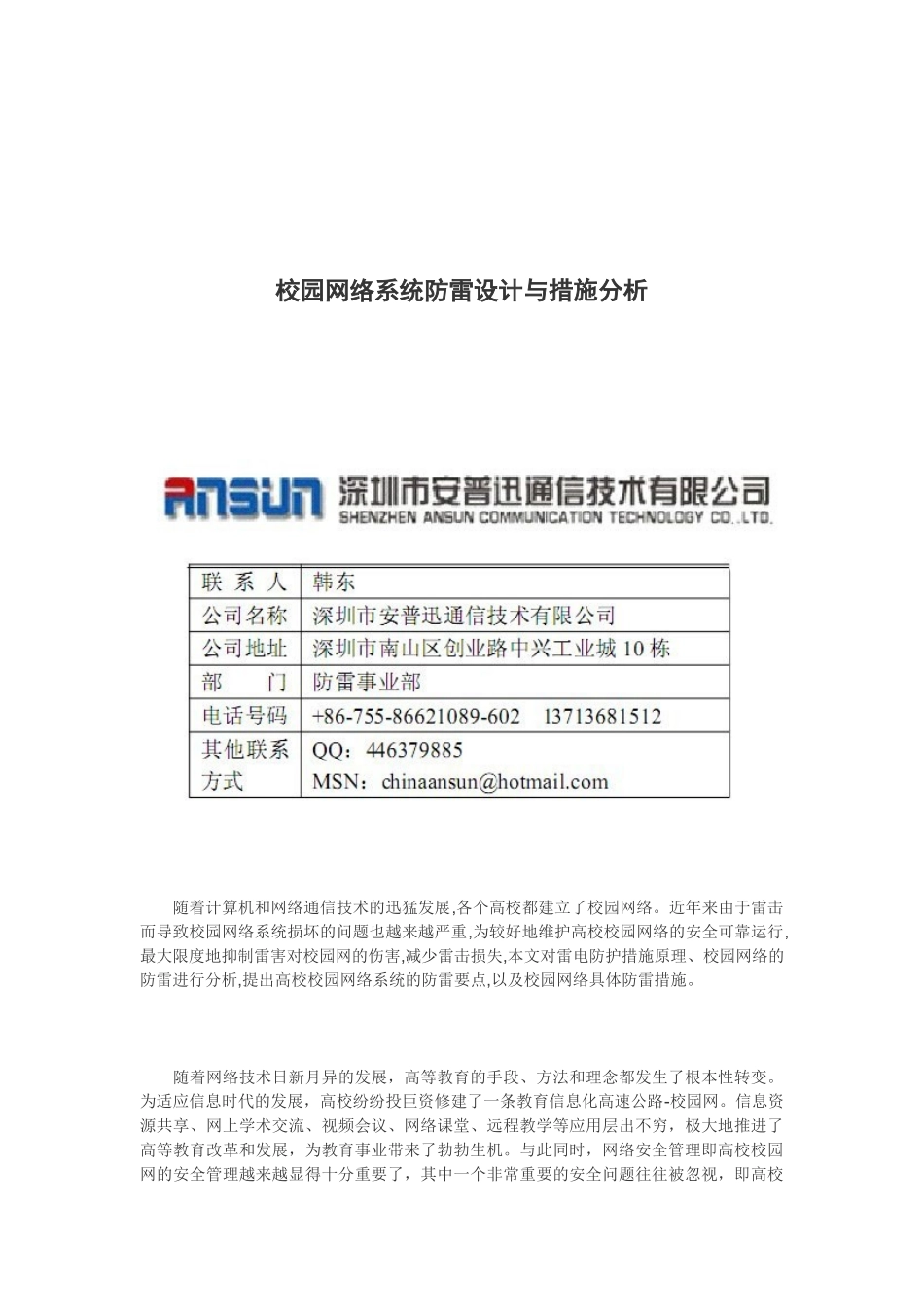 校园网络系统防雷设计与措施分析

ANSUN 深圳市安普迅通信技术有限公司
SHENZHEN ANSUN COMMUNICATION TECHNOLOGY CO.,LTD.

| 联 系 人 | 韩东 |
|---|---|
| 公司名称 | 深圳市安普迅通信技术有限公司 |
| 公司地址 | 深圳市南山区创业路中兴工业城 10 栋 |
| 部 门 | 防雷事业部 |
| 电话号码 | +86-755-86621089-602 13713681512 |
| 其他联系方式 | QQ：446379885 MSN：chinaansun@hotmail.com |

随着计算机和网络通信技术的迅猛发展,各个高校都建立了校园网络。近年来由于雷击而导致校园网络系统损坏的问题也越来越严重,为较好地维护高校校园网络的安全可靠运行,最大限度地抑制雷害对校园网的伤害,减少雷击损失,本文对雷电防护措施原理、校园网络的防雷进行分析,提出高校校园网络系统的防雷要点,以及校园网络具体防雷措施。

随着网络技术日新月异的发展，高等教育的手段、方法和理念都发生了根本性转变。为适应信息时代的发展，高校纷纷投巨资修建了一条教育信息化高速公路-校园网。信息资源共享、网上学术交流、视频会议、网络课堂、远程教学等应用层出不穷，极大地推进了高等教育改革和发展，为教育事业带来了勃勃生机。与此同时，网络安全管理即高校校园网的安全管理越来越显得十分重要了，其中一个非常重要的安全问题往往被忽视，即高校